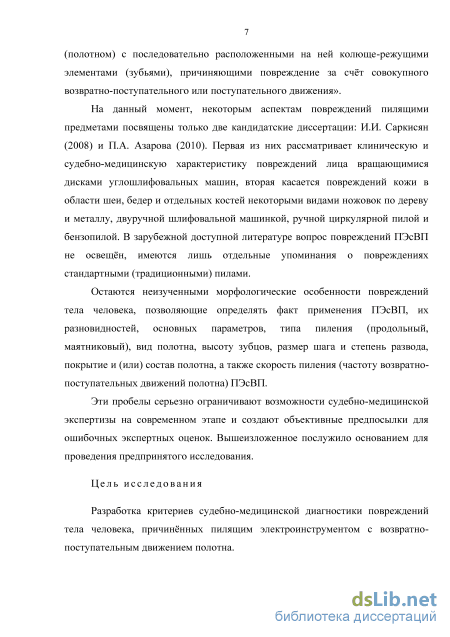 7

(полотном) с последовательно расположенными на ней колюще-режущими элементами (зубьями), причиняющими повреждение за счёт совокупного возвратно-поступательного или поступательного движения».

На данный момент, некоторым аспектам повреждений пилящими предметами посвящены только две кандидатские диссертации: И.И. Саркисян (2008) и П.А. Азарова (2010). Первая из них рассматривает клиническую и судебно-медицинскую характеристику повреждений лица вращающимися дисками углошлифовальных машин, вторая касается повреждений кожи в области шеи, бедер и отдельных костей некоторыми видами ножовок по дереву и металлу, двуручной шлифовальной машинкой, ручной циркулярной пилой и бензопилой. В зарубежной доступной литературе вопрос повреждений ПЭсВП не освещён, имеются лишь отдельные упоминания о повреждениях стандартными (традиционными) пилами.

Остаются неизученными морфологические особенности повреждений тела человека, позволяющие определять факт применения ПЭсВП, их разновидностей, основных параметров, типа пиления (продольный, маятниковый), вид полотна, высоту зубцов, размер шага и степень развода, покрытие и (или) состав полотна, а также скорость пиления (частоту возвратно-поступательных движений полотна) ПЭсВП.

Эти пробелы серьезно ограничивают возможности судебно-медицинской экспертизы на современном этапе и создают объективные предпосылки для ошибочных экспертных оценок. Вышеизложенное послужило основанием для проведения предпринятого исследования.

Цель исследования

Разработка критериев судебно-медицинской диагностики повреждений тела человека, причинённых пилящим электроинструментом с возвратно-поступательным движением полотна.

dsLib.net
библиотека диссертаций